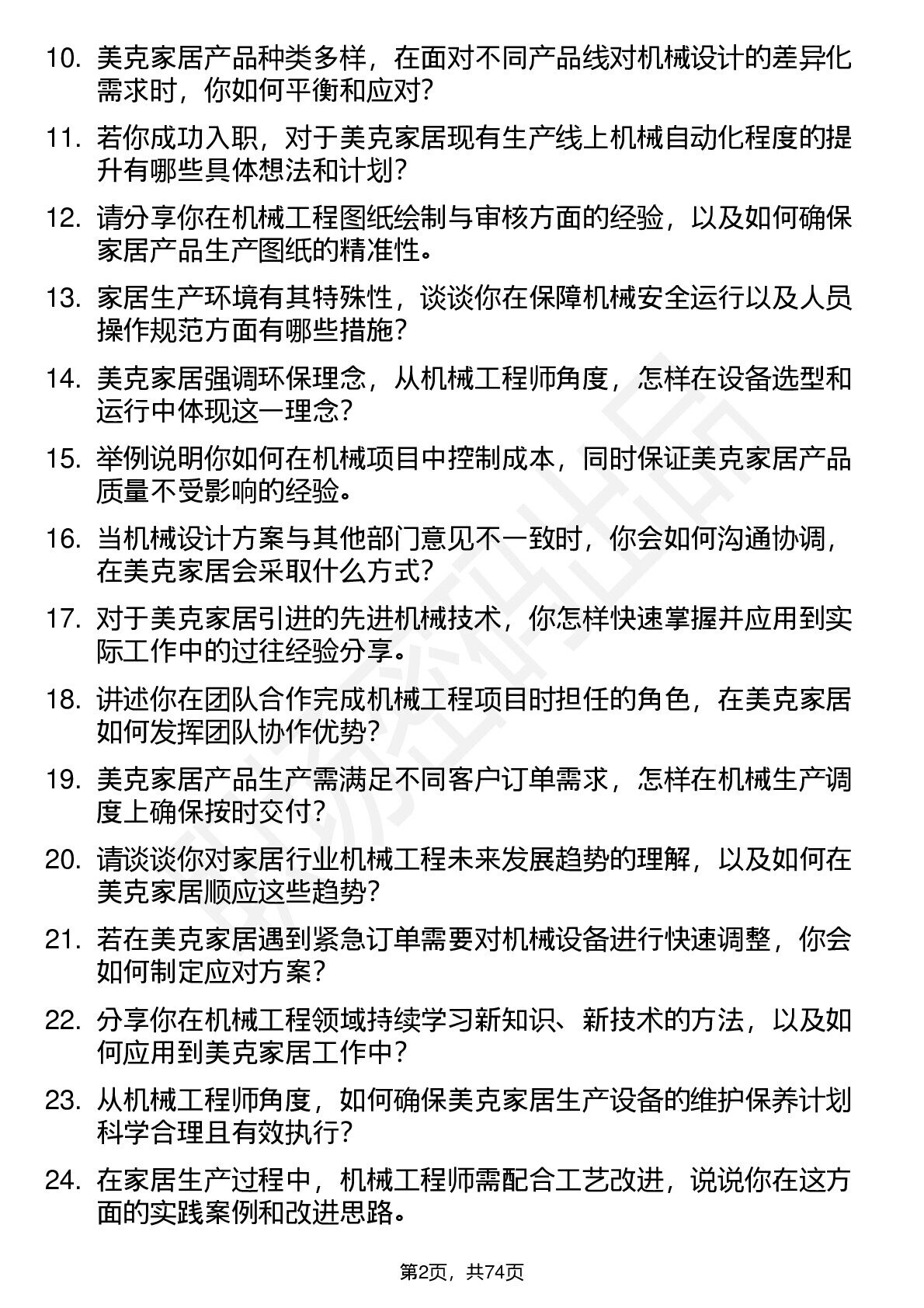 10. 美克家居产品种类多样，在面对不同产品线对机械设计的差异化需求时，你如何平衡和应对？

11. 若你成功入职，对于美克家居现有生产线上机械自动化程度的提升有哪些具体想法和计划？

12. 请分享你在机械工程图纸绘制与审核方面的经验，以及如何确保家居产品生产图纸的精准性。

13. 家居生产环境有其特殊性，谈谈你在保障机械安全运行以及人员操作规范方面有哪些措施？

14. 美克家居强调环保理念，从机械工程师角度，怎样在设备选型和运行中体现这一理念？

15. 举例说明你如何在机械项目中控制成本，同时保证美克家居产品质量不受影响的经验。

16. 当机械设计方案与其他部门意见不一致时，你会如何沟通协调，在美克家居会采取什么方式？

17. 对于美克家居引进的先进机械技术，你怎样快速掌握并应用到实际工作中的过往经验分享。

18. 讲述你在团队合作完成机械工程项目时担任的角色，在美克家居如何发挥团队协作优势？

19. 美克家居产品生产需满足不同客户订单需求，怎样在机械生产调度上确保按时交付？

20. 请谈谈你对家居行业机械工程未来发展趋势的理解，以及如何在美克家居顺应这些趋势？

21. 若在美克家居遇到紧急订单需要对机械设备进行快速调整，你会如何制定应对方案？

22. 分享你在机械工程领域持续学习新知识、新技术的方法，以及如何应用到美克家居工作中？

23. 从机械工程师角度，如何确保美克家居生产设备的维护保养计划科学合理且有效执行？

24. 在家居生产过程中，机械工程师需配合工艺改进，说说你在这方面的实践案例和改进思路。

第2页，共74页